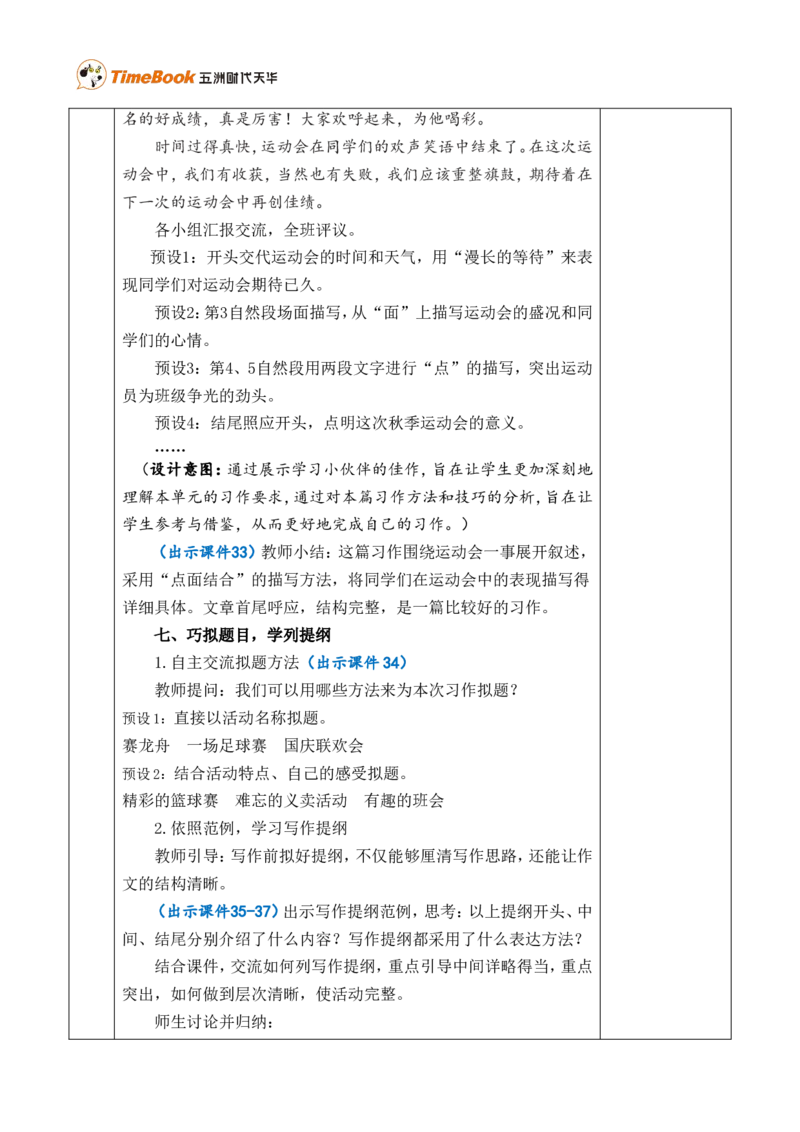 TimeBook 五洲时代天华

名的好成绩，真是厉害！大家欢呼起来，为他喝彩。

时间过得真快，运动会在同学们的欢声笑语中结束了。在这次运动会中，我们有收获，当然也有失败，我们应该重整旗鼓，期待着在下一次的运动会中再创佳绩。

各小组汇报交流，全班评议。

预设1：开头交代运动会的时间和天气，用“漫长的等待”来表现同学们对运动会期待已久。

预设2：第3自然段场面描写，从“面”上描写运动会的盛况和同学们的心情。

预设3：第4、5自然段用两段文字进行“点”的描写，突出运动员为班级争光的劲头。

预设4：结尾照应开头，点明这次秋季运动会的意义。

……

（设计意图：通过展示学习小伙伴的佳作，旨在让学生更加深刻地理解本单元的习作要求，通过对本篇习作方法和技巧的分析，旨在让学生参考与借鉴，从而更好地完成自己的习作。）

（出示课件33）教师小结：这篇习作围绕运动会一事展开叙述，采用“点面结合”的描写方法，将同学们在运动会中的表现描写得详细具体。文章首尾呼应，结构完整，是一篇比较好的习作。

七、巧拟题目，学列提纲

1.自主交流拟题方法（出示课件34）

教师提问：我们可以用哪些方法来为本次习作拟题？

预设1：直接以活动名称拟题。

赛龙舟 一场足球赛 国庆联欢会

预设2：结合活动特点、自己的感受拟题。

精彩的篮球赛 难忘的义卖活动 有趣的班会

2.依照范例，学习写作提纲

教师引导：写作前拟好提纲，不仅能够厘清写作思路，还能让作文的结构清晰。

（出示课件35-37）出示写作提纲范例，思考：以上提纲开头、中间、结尾分别介绍了什么内容？写作提纲都采用了什么表达方法？

结合课件，交流如何列写作提纲，重点引导中间详略得当，重点突出，如何做到层次清晰，使活动完整。

师生讨论并归纳：